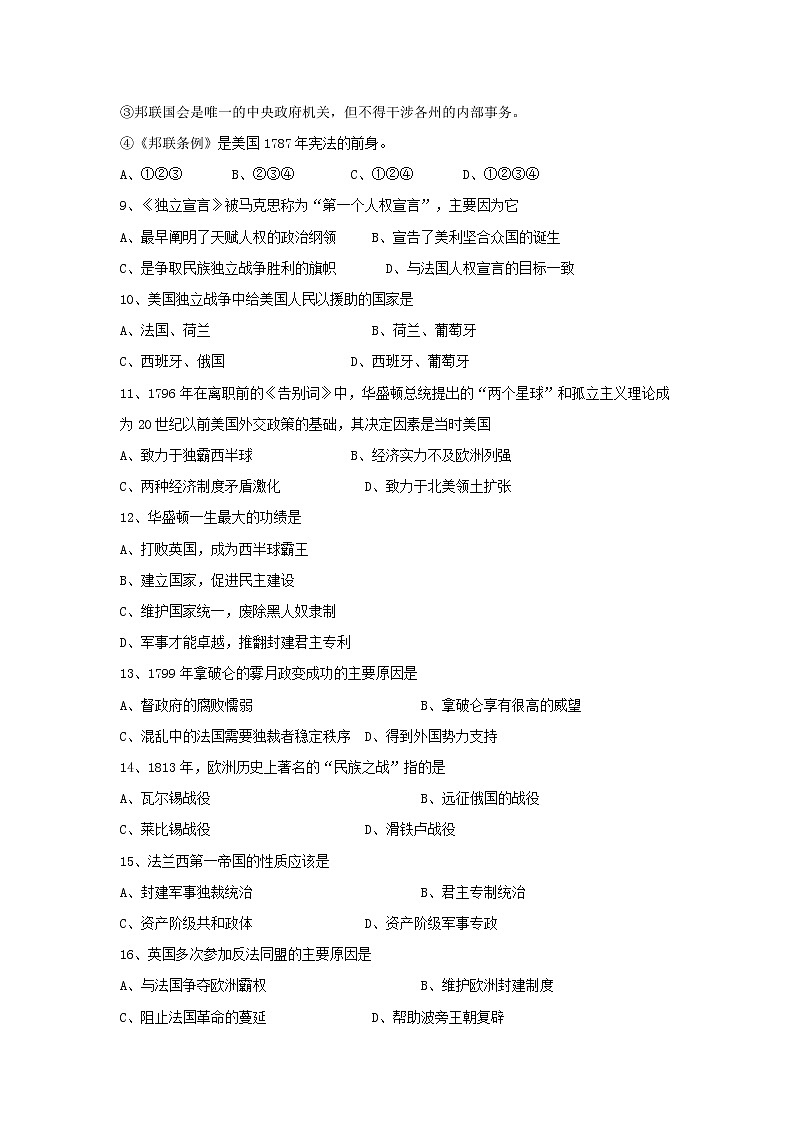 ③邦联国会是唯一的中央政府机关，但不得干涉各州的内部事务。

④《邦联条例》是美国 1787 年宪法的前身。

A、①②③　　B、②③④　　C、①②④　　D、①②③④

9、《独立宣言》被马克思称为“第一个人权宣言”，主要因为它

A、最早阐明了天赋人权的政治纲领　　B、宣告了美利坚合众国的诞生

C、是争取民族独立战争胜利的旗帜　　D、与法国人权宣言的目标一致

10、美国独立战争中给美国人民以援助的国家是

A、法国、荷兰　　B、荷兰、葡萄牙

C、西班牙、俄国　　D、西班牙、葡萄牙

11、1796 年在离职前的《告别词》中，华盛顿总统提出的“两个星球”和孤立主义理论成为 20 世纪以前美国外交政策的基础，其决定因素是当时美国

A、致力于独霸西半球　　B、经济实力不及欧洲列强

C、两种经济制度矛盾激化　　D、致力于北美领土扩张

12、华盛顿一生最大的功绩是

A、打败英国，成为西半球霸王

B、建立国家，促进民主建设

C、维护国家统一，废除黑人奴隶制

D、军事才能卓越，推翻封建君主专利

13、1799 年拿破仑的雾月政变成功的主要原因是

A、督政府的腐败懦弱　　B、拿破仑享有很高的威望

C、混乱中的法国需要独裁者稳定秩序　D、得到外国势力支持

14、1813 年，欧洲历史上著名的“民族之战”指的是

A、瓦尔锡战役　　B、远征俄国的战役

C、莱比锡战役　　D、滑铁卢战役

15、法兰西第一帝国的性质应该是

A、封建军事独裁统治　　B、君主专制统治

C、资产阶级共和政体　　D、资产阶级军事专政

16、英国多次参加反法同盟的主要原因是

A、与法国争夺欧洲霸权　　B、维护欧洲封建制度

C、阻止法国革命的蔓延　　D、帮助波旁王朝复辟